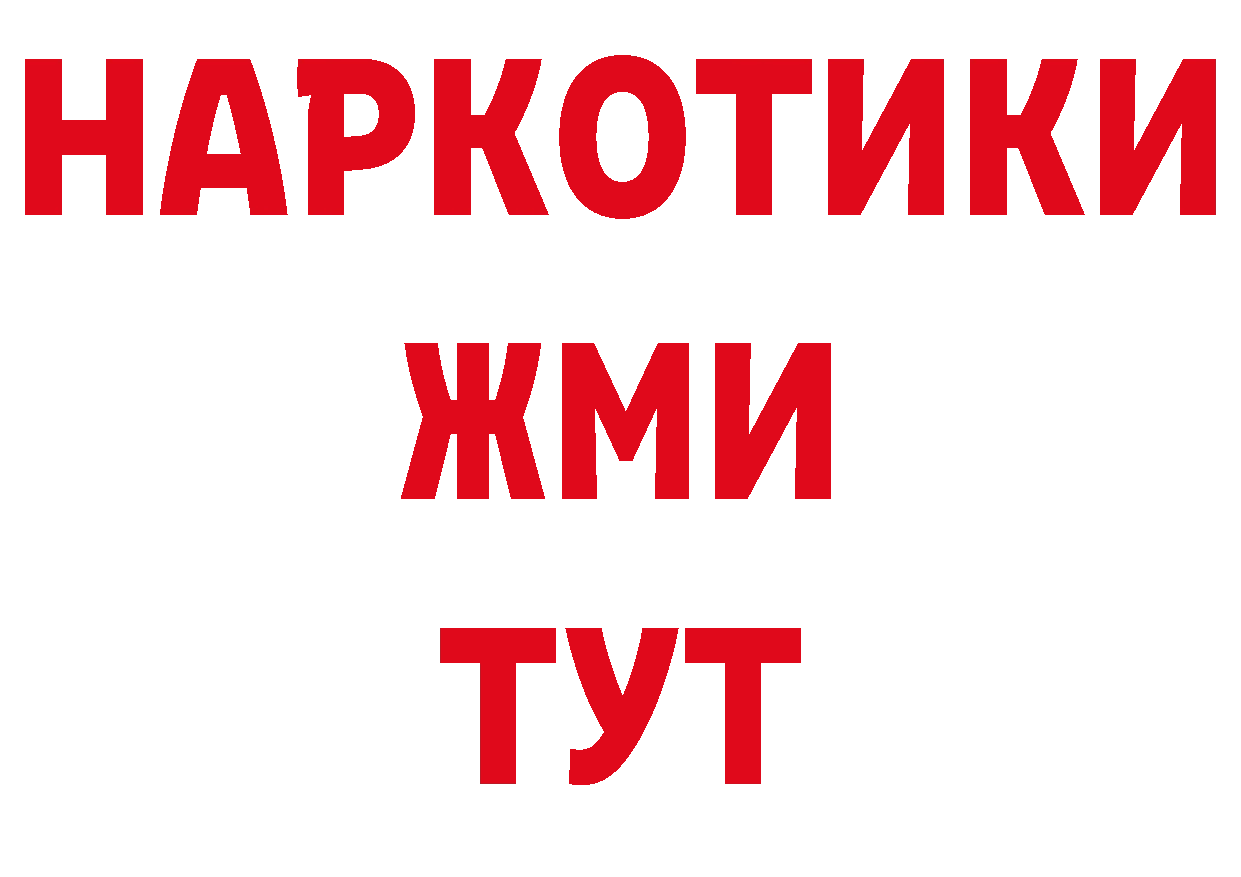 НАРКОТИКИ
ЖМИ
ТУТ